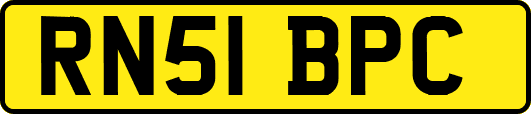 RN51 BPC